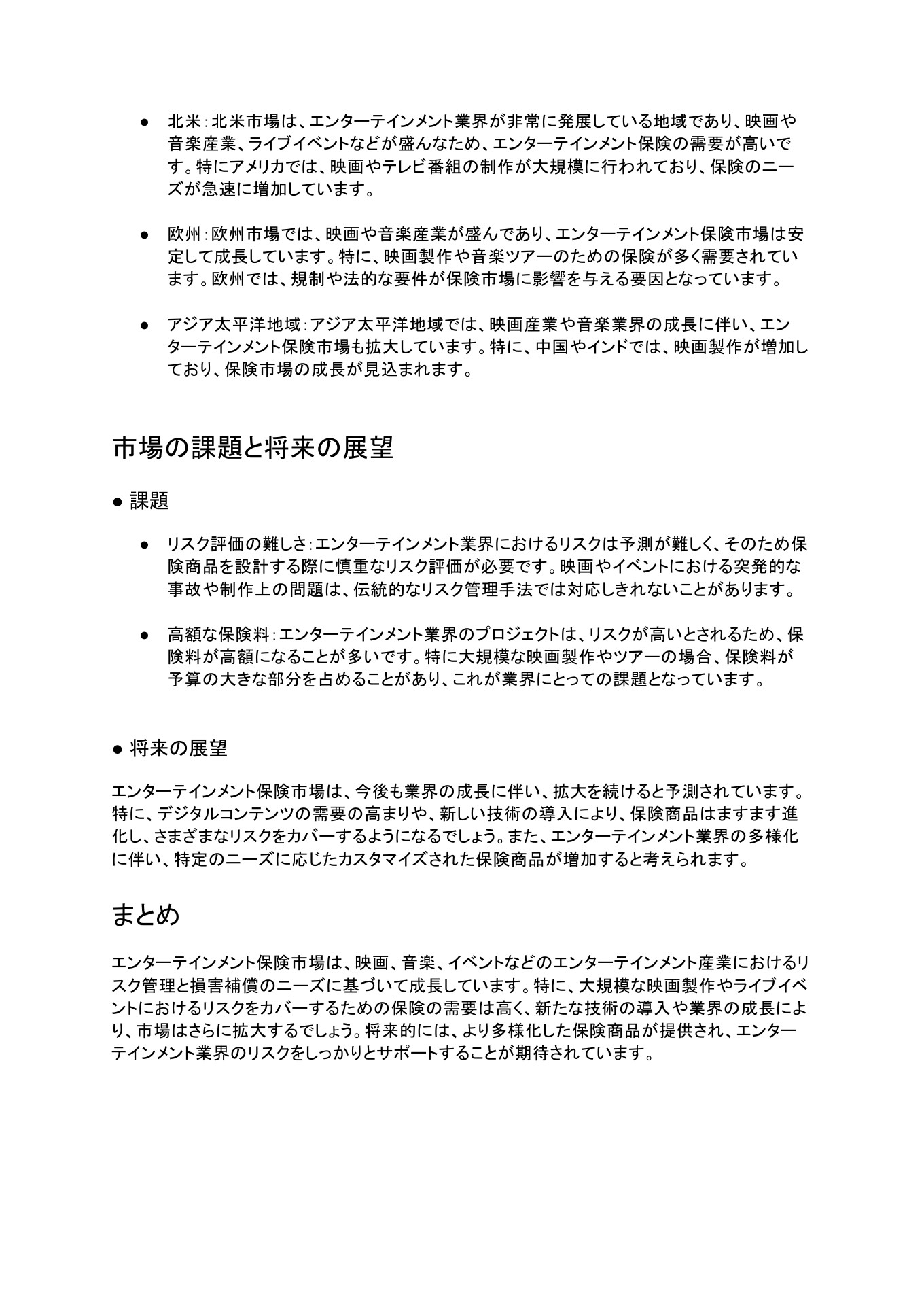 ● 北米：北米市場は、エンターテインメント業界が非常に発展している地域であり、映画や音楽産業、ライブイベントなどが盛んなため、エンターテインメント保険の需要が高いです。特にアメリカでは、映画やテレビ番組の制作が大規模に行われており、保険のニーズが急速に増加しています。

● 欧州：欧州市場では、映画や音楽産業が盛んであり、エンターテインメント保険市場は安定して成長しています。特に、映画製作や音楽ツアーのための保険が多く需要されています。欧州では、規制や法的な要件が保険市場に影響を与える要因となっています。

● アジア太平洋地域：アジア太平洋地域では、映画産業や音楽業界の成長に伴い、エンターテインメント保険市場も拡大しています。特に、中国やインドでは、映画製作が増加しており、保険市場の成長が見込まれます。

市場の課題と将来の展望

● 課題

● リスク評価の難しさ：エンターテインメント業界におけるリスクは予測が難しく、そのため保険商品を設計する際に慎重なリスク評価が必要です。映画やイベントにおける突発的な事故や制作上の問題は、伝統的なリスク管理手法では対応しきれないことがあります。

● 高額な保険料：エンターテインメント業界のプロジェクトは、リスクが高いとされるため、保険料が高額になることが多いです。特に大規模な映画製作やツアーの場合、保険料が予算の大きな部分を占めることがあり、これが業界にとっての課題となっています。

● 将来の展望

エンターテインメント保険市場は、今後も業界の成長に伴い、拡大を続けると予測されています。特に、デジタルコンテンツの需要の高まりや、新しい技術の導入により、保険商品はますます進化し、さまざまなリスクをカバーするようになるでしょう。また、エンターテインメント業界の多様化に伴い、特定のニーズに応じたカスタマイズされた保険商品が増加すると考えられます。

まとめ

エンターテインメント保険市場は、映画、音楽、イベントなどのエンターテインメント産業におけるリスク管理と損害補償のニーズに基づいて成長しています。特に、大規模な映画製作やライブイベントにおけるリスクをカバーするための保険の需要は高く、新たな技術の導入や業界の成長により、市場はさらに拡大するでしょう。将来的には、より多様化した保険商品が提供され、エンターテインメント業界のリスクをしっかりとサポートすることが期待されています。